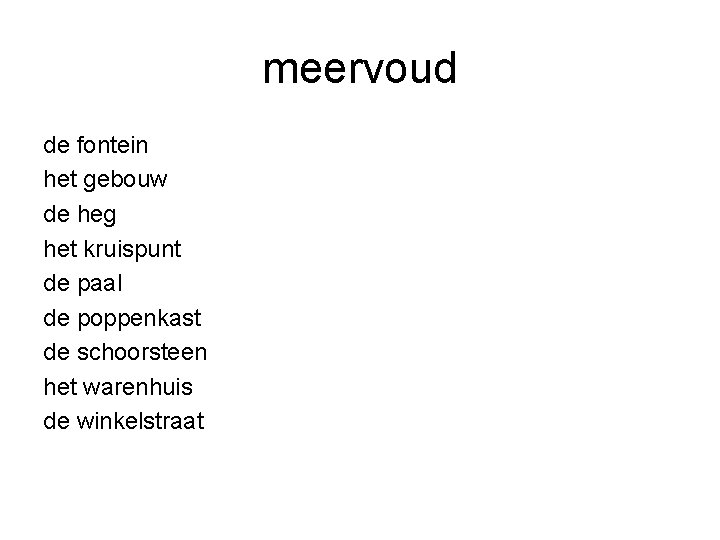 meervoud

de fontein
het gebouw
de heg
het kruispunt
de paal
de poppenkast
de schoorsteen
het warenhuis
de winkelstraat